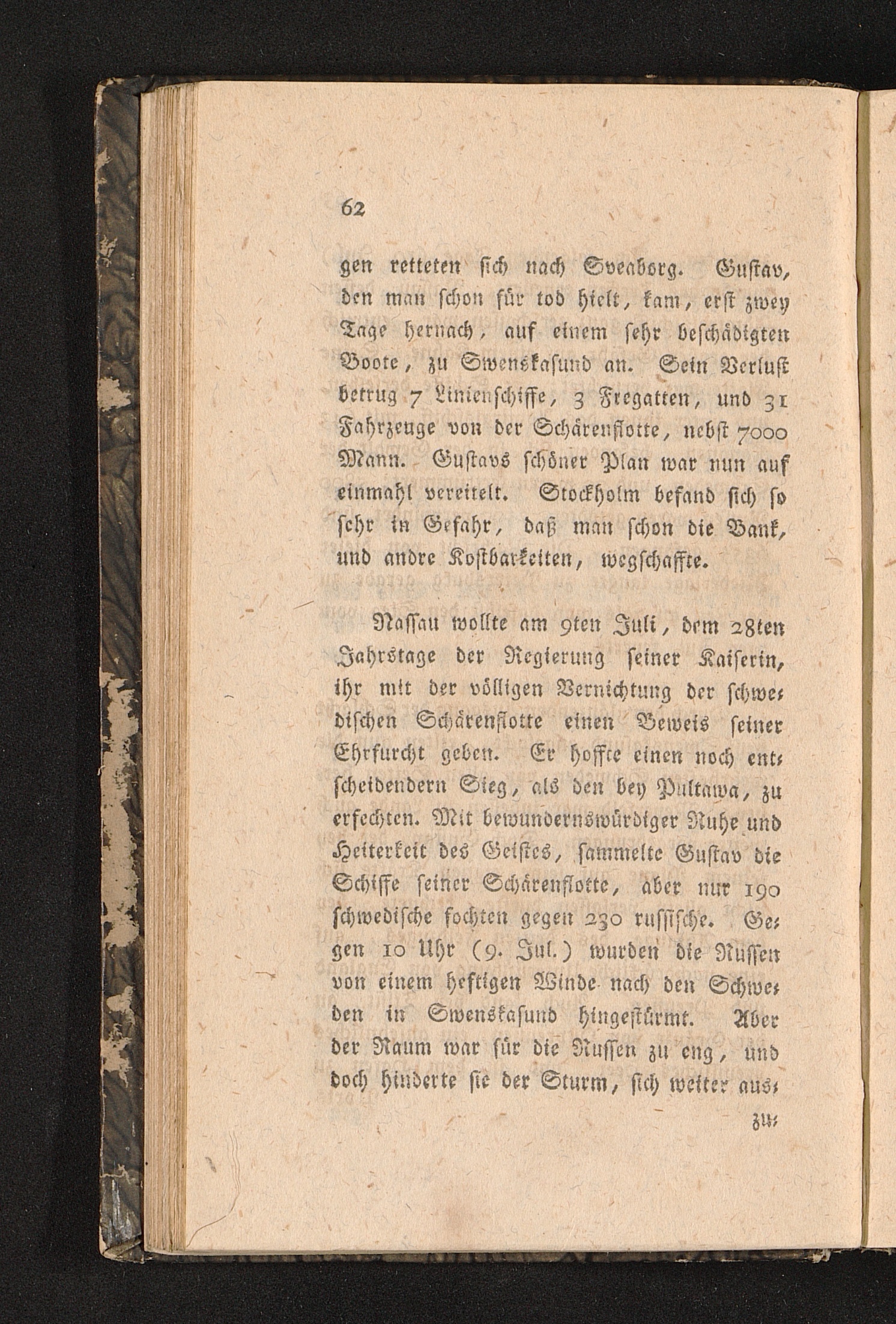 62

gen retteten sich nach Sveaborg. Gustav, den man schon für tod hielt, kam, erst zwey Tage hernach, auf einem sehr beschädigten Boote, zu Swenskasund an. Sein Verlust betrug 7 Linienschiffe, 3 Fregatten, und 31 Fahrzeuge von der Schärenflotte, nebst 7000 Mann. Gustavs schöner Plan war nun auf einmahl vereitelt. Stockholm befand sich so sehr in Gefahr, daß man schon die Bank, und andre Kostbarkeiten, wegschaffte.

Nassau wollte am 9ten Juli, dem 28ten Jahrstage der Regierung seiner Kaiserin, ihr mit der völligen Vernichtung der schwedischen Schärenflotte einen Beweis seiner Ehrfurcht geben. Er hoffte einen noch entscheidendern Sieg, als den bey Pultawa, zu erfechten. Mit bewundernswürdiger Ruhe und Heiterkeit des Geistes, sammelte Gustav die Schiffe seiner Schärenflotte, aber nur 190 schwedische fochten gegen 230 russische. Gegen 10 Uhr (9. Jul.) wurden die Russen von einem heftigen Winde nach den Schweden in Swenskasund hingestürmt. Aber der Raum war für die Russen zu eng, und doch hinderte sie der Sturm, sich weiter aus-

zu-